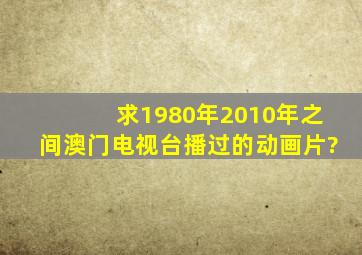 求1980年2010年之间澳门电视台播过的动画片?